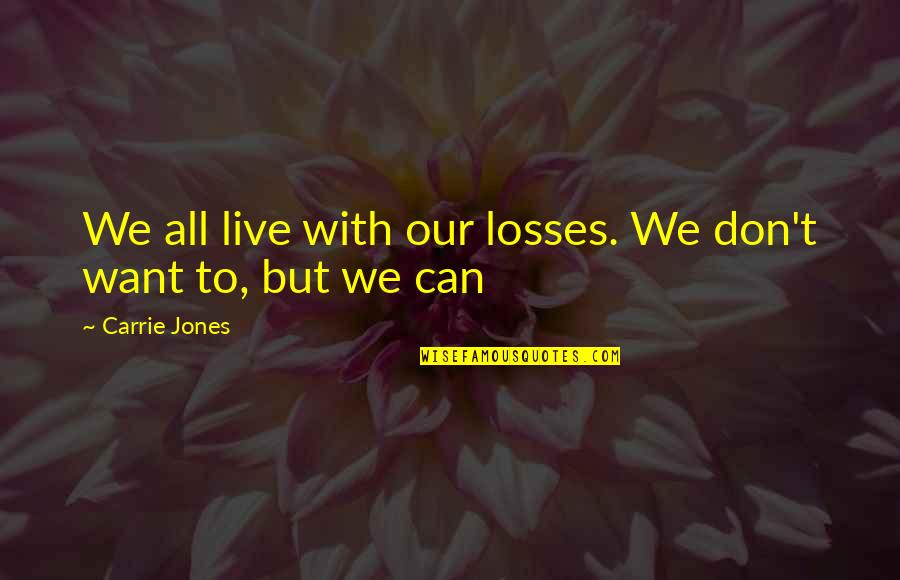 We all live with our losses. We don't want to, but we can

~ Carrie Jones

WISEFAMOUSQUOTES.COM